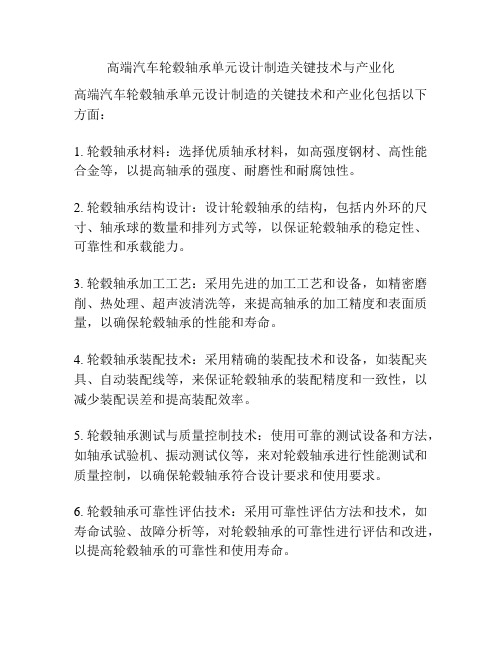 高端汽车轮毂轴承单元设计制造关键技术与产业化

高端汽车轮毂轴承单元设计制造的关键技术和产业化包括以下方面：

1. 轮毂轴承材料：选择优质轴承材料，如高强度钢材、高性能合金等，以提高轴承的强度、耐磨性和耐腐蚀性。

2. 轮毂轴承结构设计：设计轮毂轴承的结构，包括内外环的尺寸、轴承球的数量和排列方式等，以保证轮毂轴承的稳定性、可靠性和承载能力。

3. 轮毂轴承加工工艺：采用先进的加工工艺和设备，如精密磨削、热处理、超声波清洗等，来提高轴承的加工精度和表面质量，以确保轮毂轴承的性能和寿命。

4. 轮毂轴承装配技术：采用精确的装配技术和设备，如装配夹具、自动装配线等，来保证轮毂轴承的装配精度和一致性，以减少装配误差和提高装配效率。

5. 轮毂轴承测试与质量控制技术：使用可靠的测试设备和方法，如轴承试验机、振动测试仪等，来对轮毂轴承进行性能测试和质量控制，以确保轮毂轴承符合设计要求和使用要求。

6. 轮毂轴承可靠性评估技术：采用可靠性评估方法和技术，如寿命试验、故障分析等，对轮毂轴承的可靠性进行评估和改进，以提高轮毂轴承的可靠性和使用寿命。